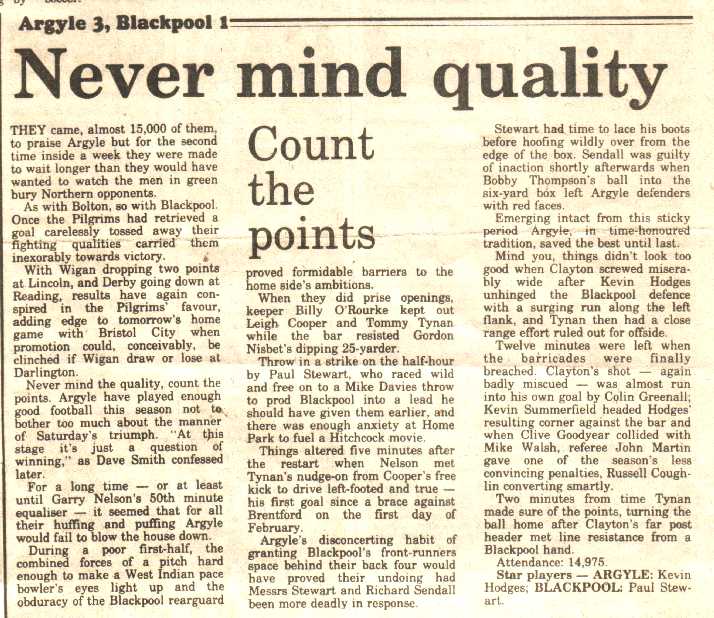 Argyle 3, Blackpool 1

Never mind quality

THEY came, almost 15,000 of them, to praise Argyle but for the second time inside a week they were made to wait longer than they would have wanted to watch the men in green bury Northern opponents.

As with Bolton, so with Blackpool. Once the Pilgrims had retrieved a goal carelessly tossed away their fighting qualities carried them inexorably towards victory.

With Wigan dropping two points at Lincoln, and Derby going down at Reading, results have again conspired in the Pilgrims' favour, adding edge to tomorrow's home game with Bristol City when promotion could, conceivably, be clinched if Wigan draw or lose at Darlington.

Never mind the quality, count the points. Argyle have played enough good football this season not to bother too much about the manner of Saturday's triumph. "At this stage it's just a question of winning," as Dave Smith confessed later.

For a long time — or at least until Garry Nelson's 50th minute equaliser — it seemed that for all their huffing and puffing Argyle would fail to blow the house down.

During a poor first-half, the combined forces of a pitch hard enough to make a West Indian pace bowler's eyes light up and the obduracy of the Blackpool rearguard

Count the points

proved formidable barriers to the home side's ambitions.

When they did prise openings, keeper Billy O'Rourke kept out Leigh Cooper and Tommy Tynan while the bar resisted Gordon Nisbet's dipping 25-yarder.

Throw in a strike on the half-hour by Paul Stewart, who raced wild and free on to a Mike Davies throw to prod Blackpool into a lead he should have given them earlier, and there was enough anxiety at Home Park to fuel a Hitchcock movie.

Things altered five minutes after the restart when Nelson met Tynan's nudge-on from Cooper's free kick to drive left-footed and true — his first goal since a brace against Brentford on the first day of February.

Argyle's disconcerting habit of granting Blackpool's front-runners space behind their back four would have proved their undoing had Messrs Stewart and Richard Sendall been more deadly in response.

Stewart had time to lace his boots before hoofing wildly over from the edge of the box. Sendall was guilty of inaction shortly afterwards when Bobby Thompson's ball into the six-yard box left Argyle defenders with red faces.

Emerging intact from this sticky period Argyle, in time-honoured tradition, saved the best until last.

Mind you, things didn't look too good when Clayton screwed miserably wide after Kevin Hodges unhinged the Blackpool defence with a surging run along the left flank, and Tynan then had a close range effort ruled out for offside.

Twelve minutes were left when the barricades were finally breached. Clayton's shot — again badly miscued — was almost run into his own goal by Colin Greenall; Kevin Summerfield headed Hodges' resulting corner against the bar and when Clive Goodyear collided with Mike Walsh, referee John Martin gave one of the season's less convincing penalties, Russell Coughlin converting smartly.

Two minutes from time Tynan made sure of the points, turning the ball home after Clayton's far post header met line resistance from a Blackpool hand.

Attendance: 14,975.

Star players — ARGYLE: Kevin Hodges; BLACKPOOL: Paul Stewart.